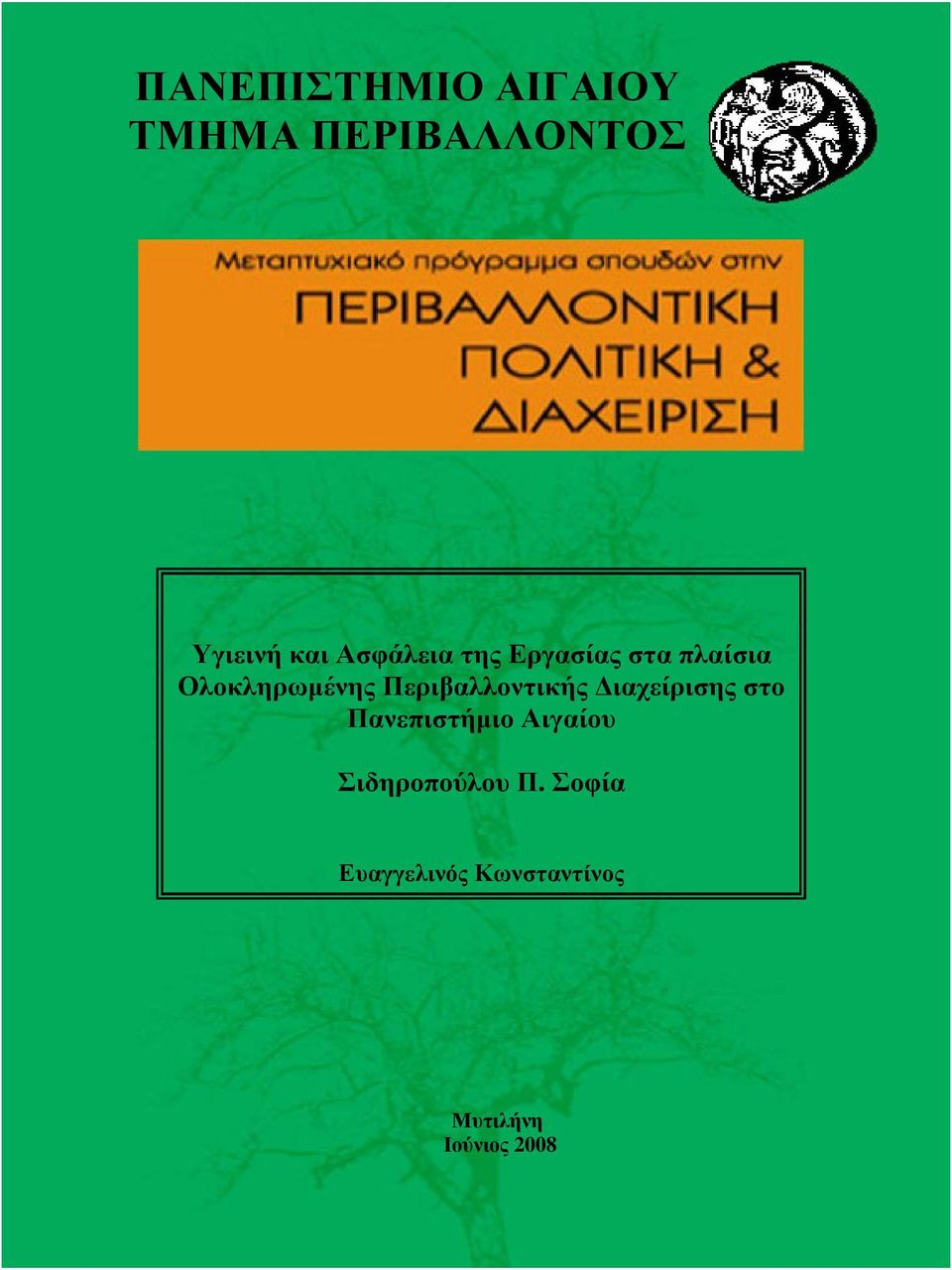 ΠΑΝΕΠΙΣΤΗΜΙΟ ΑΙΓΑΙΟΥ
ΤΜΗΜΑ ΠΕΡΙΒΑΛΛΟΝΤΟΣ

Μεταπτυχιακό πρόγραμμα σπουδών στην
ΠΕΡΙΒΑΛΛΟΝΤΙΚΗ ΠΟΛΙΤΙΚΗ & ΔΙΑΧΕΙΡΙΣΗ

Υγιεινή και Ασφάλεια της Εργασίας στα πλαίσια Ολοκληρωμένης Περιβαλλοντικής Διαχείρισης στο Πανεπιστήμιο Αιγαίου

Σιδηροπούλου Π. Σοφία

Ευαγγελινός Κωνσταντίνος

Μυτιλήνη
Ιούνιος 2008